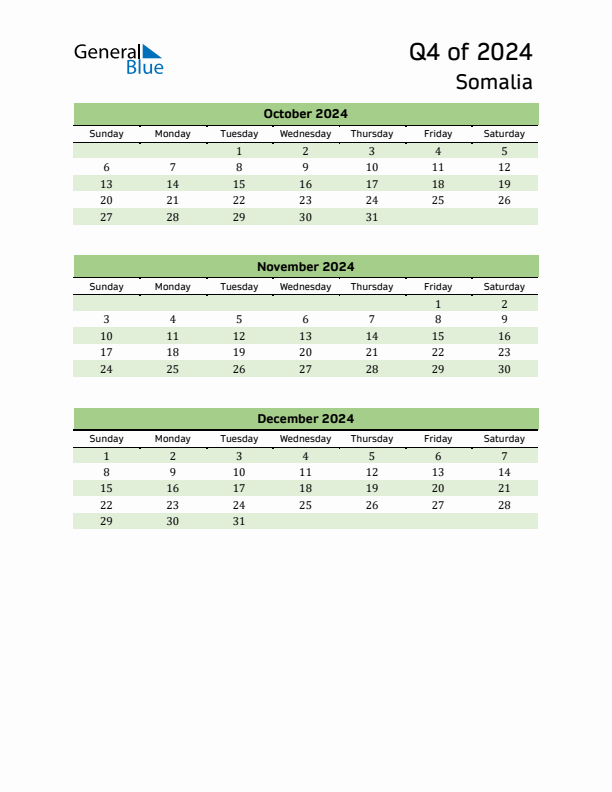 General Blue

Q4 of 2024
Somalia

October 2024

| Sunday | Monday | Tuesday | Wednesday | Thursday | Friday | Saturday |
|---|---|---|---|---|---|---|
| | | 1 | 2 | 3 | 4 | 5 |
| 6 | 7 | 8 | 9 | 10 | 11 | 12 |
| 13 | 14 | 15 | 16 | 17 | 18 | 19 |
| 20 | 21 | 22 | 23 | 24 | 25 | 26 |
| 27 | 28 | 29 | 30 | 31 | | |

November 2024

| Sunday | Monday | Tuesday | Wednesday | Thursday | Friday | Saturday |
|---|---|---|---|---|---|---|
| | | | | | 1 | 2 |
| 3 | 4 | 5 | 6 | 7 | 8 | 9 |
| 10 | 11 | 12 | 13 | 14 | 15 | 16 |
| 17 | 18 | 19 | 20 | 21 | 22 | 23 |
| 24 | 25 | 26 | 27 | 28 | 29 | 30 |

December 2024

| Sunday | Monday | Tuesday | Wednesday | Thursday | Friday | Saturday |
|---|---|---|---|---|---|---|
| 1 | 2 | 3 | 4 | 5 | 6 | 7 |
| 8 | 9 | 10 | 11 | 12 | 13 | 14 |
| 15 | 16 | 17 | 18 | 19 | 20 | 21 |
| 22 | 23 | 24 | 25 | 26 | 27 | 28 |
| 29 | 30 | 31 | | | | |